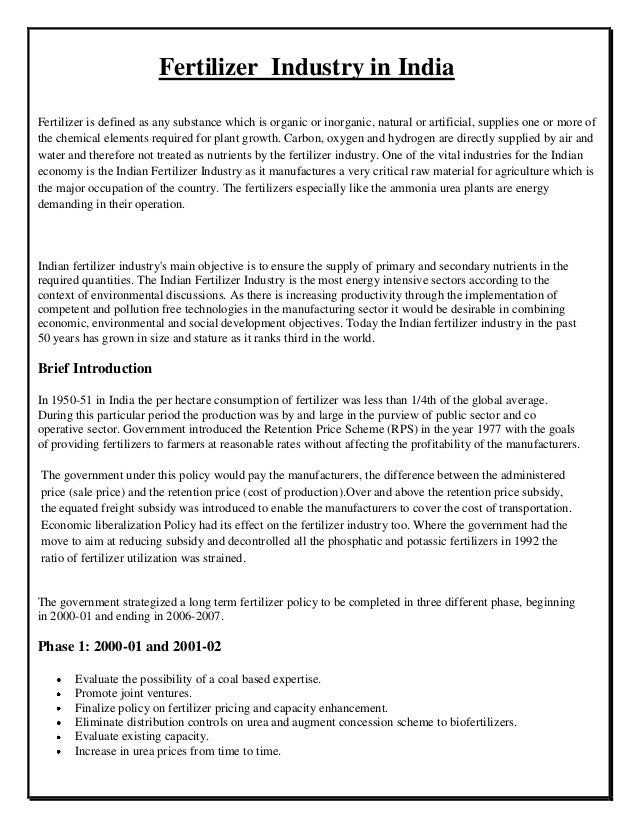 Fertilizer Industry in India

Fertilizer is defined as any substance which is organic or inorganic, natural or artificial, supplies one or more of the chemical elements required for plant growth. Carbon, oxygen and hydrogen are directly supplied by air and water and therefore not treated as nutrients by the fertilizer industry. One of the vital industries for the Indian economy is the Indian Fertilizer Industry as it manufactures a very critical raw material for agriculture which is the major occupation of the country. The fertilizers especially like the ammonia urea plants are energy demanding in their operation.

Indian fertilizer industry's main objective is to ensure the supply of primary and secondary nutrients in the required quantities. The Indian Fertilizer Industry is the most energy intensive sectors according to the context of environmental discussions. As there is increasing productivity through the implementation of competent and pollution free technologies in the manufacturing sector it would be desirable in combining economic, environmental and social development objectives. Today the Indian fertilizer industry in the past 50 years has grown in size and stature as it ranks third in the world.

Brief Introduction

In 1950-51 in India the per hectare consumption of fertilizer was less than 1/4th of the global average. During this particular period the production was by and large in the purview of public sector and co operative sector. Government introduced the Retention Price Scheme (RPS) in the year 1977 with the goals of providing fertilizers to farmers at reasonable rates without affecting the profitability of the manufacturers.

The government under this policy would pay the manufacturers, the difference between the administered price (sale price) and the retention price (cost of production).Over and above the retention price subsidy, the equated freight subsidy was introduced to enable the manufacturers to cover the cost of transportation. Economic liberalization Policy had its effect on the fertilizer industry too. Where the government had the move to aim at reducing subsidy and decontrolled all the phosphatic and potassic fertilizers in 1992 the ratio of fertilizer utilization was strained.

The government strategized a long term fertilizer policy to be completed in three different phase, beginning in 2000-01 and ending in 2006-2007.

Phase 1: 2000-01 and 2001-02

• Evaluate the possibility of a coal based expertise.
• Promote joint ventures.
• Finalize policy on fertilizer pricing and capacity enhancement.
• Eliminate distribution controls on urea and augment concession scheme to biofertilizers.
• Evaluate existing capacity.
• Increase in urea prices from time to time.